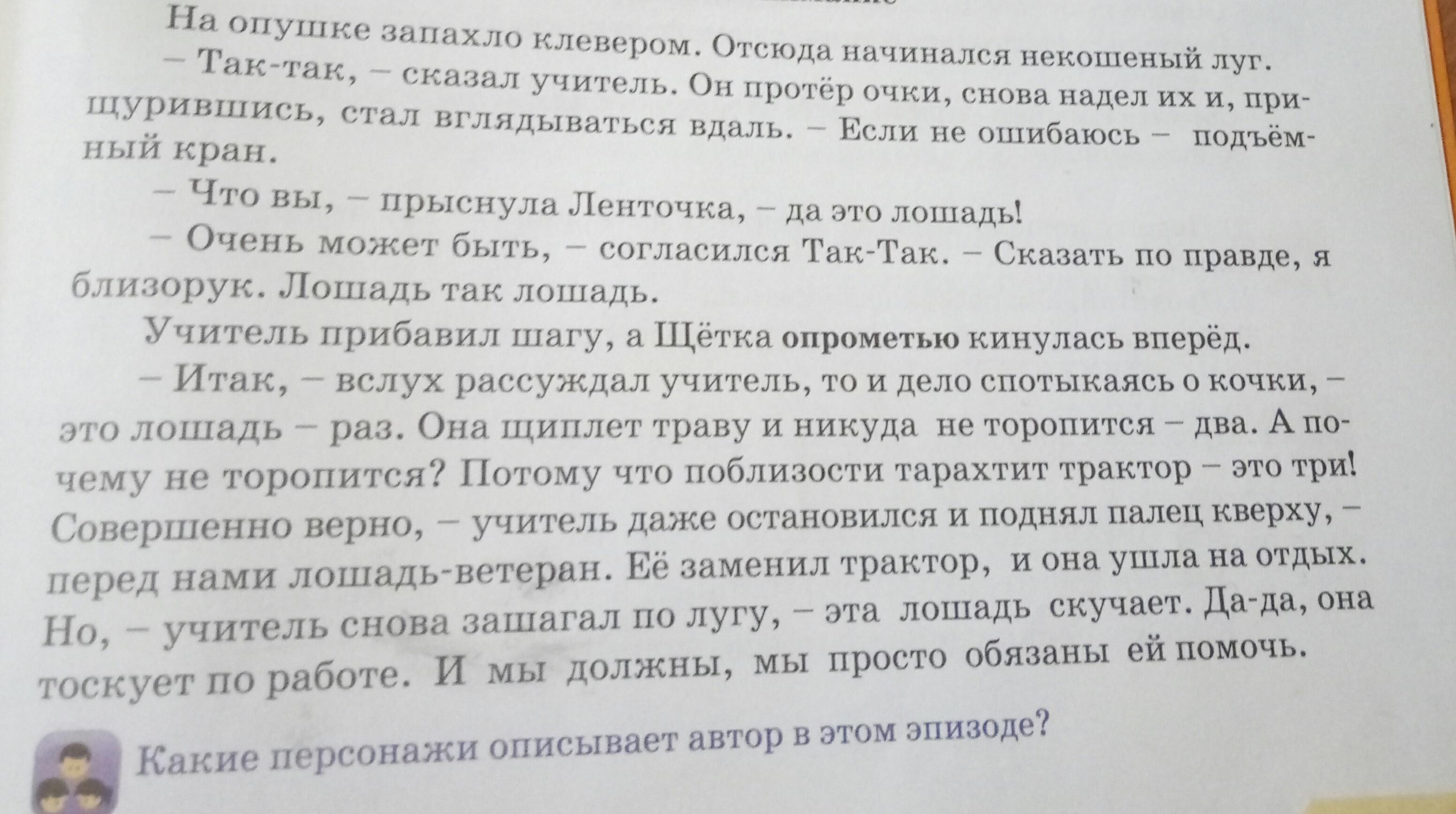 На опушке запахло клевером. Отсюда начинался некошеный луг.

– Так-так, – сказал учитель. Он протёр очки, снова надел их и, прищурившись, стал вглядываться вдаль. – Если не ошибаюсь – подъёмный кран.

– Что вы, – прыснула Ленточка, – да это лошадь!

– Очень может быть, – согласился Так-Так. – Сказать по правде, я близорук. Лошадь так лошадь.

Учитель прибавил шагу, а Щётка опрометью кинулась вперёд.

– Итак, – вслух рассуждал учитель, то и дело спотыкаясь о кочки, – это лошадь – раз. Она щиплет траву и никуда не торопится – два. А почему не торопится? Потому что поблизости тарахтит трактор – это три! Совершенно верно, – учитель даже остановился и поднял палец кверху, – перед нами лошадь-ветеран. Её заменил трактор, и она ушла на отдых. Но, – учитель снова зашагал по лугу, – эта лошадь скучает. Да-да, она тоскует по работе. И мы должны, мы просто обязаны ей помочь.

Какие персонажи описывает автор в этом эпизоде?